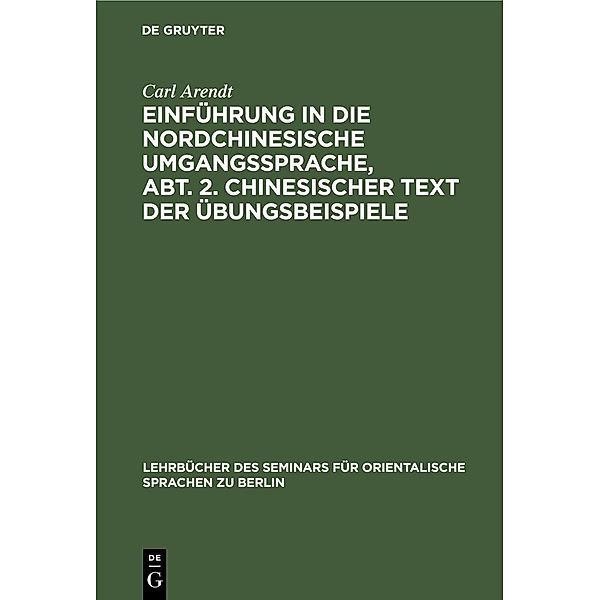 DE GRUYTER

Carl Arendt

EINFÜHRUNG IN DIE NORDCHINESISCHE UMGANGSSPRACHE, ABT. 2. CHINESISCHER TEXT DER ÜBUNGSBEISPIELE

LEHRBÜCHER DES SEMINARS FÜR ORIENTALISCHE SPRACHEN ZU BERLIN

DE G